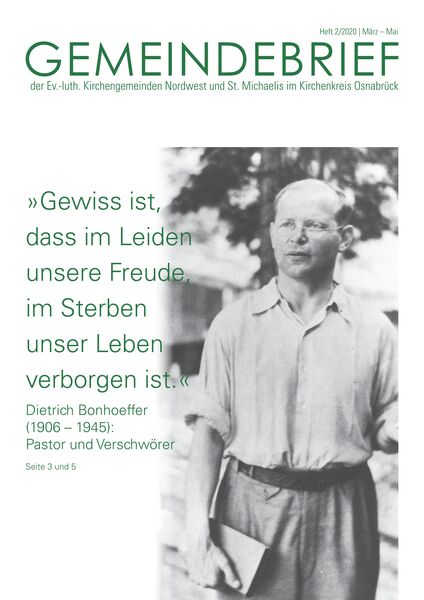 Heft 2/2020 | März – Mai

GEMEINDEBRIEF

der Ev.-luth. Kirchengemeinden Nordwest und St. Michaelis im Kirchenkreis Osnabrück

»Gewiss ist, dass im Leiden unsere Freude, im Sterben unser Leben verborgen ist.«

Dietrich Bonhoeffer
(1906 – 1945):
Pastor und Verschwörer

Seite 3 und 5